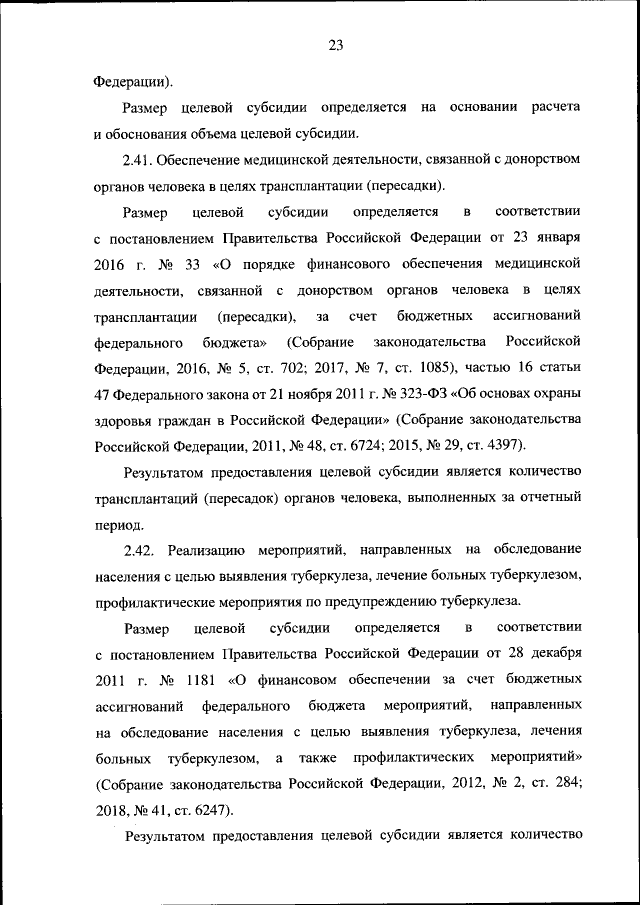 23

Федерации).

Размер целевой субсидии определяется на основании расчета и обоснования объема целевой субсидии.

2.41. Обеспечение медицинской деятельности, связанной с донорством органов человека в целях трансплантации (пересадки).

Размер целевой субсидии определяется в соответствии с постановлением Правительства Российской Федерации от 23 января 2016 г. № 33 «О порядке финансового обеспечения медицинской деятельности, связанной с донорством органов человека в целях трансплантации (пересадки), за счет бюджетных ассигнований федерального бюджета» (Собрание законодательства Российской Федерации, 2016, № 5, ст. 702; 2017, № 7, ст. 1085), частью 16 статьи 47 Федерального закона от 21 ноября 2011 г. № 323-ФЗ «Об основах охраны здоровья граждан в Российской Федерации» (Собрание законодательства Российской Федерации, 2011, № 48, ст. 6724; 2015, № 29, ст. 4397).

Результатом предоставления целевой субсидии является количество трансплантаций (пересадок) органов человека, выполненных за отчетный период.

2.42. Реализацию мероприятий, направленных на обследование населения с целью выявления туберкулеза, лечение больных туберкулезом, профилактические мероприятия по предупреждению туберкулеза.

Размер целевой субсидии определяется в соответствии с постановлением Правительства Российской Федерации от 28 декабря 2011 г. № 1181 «О финансовом обеспечении за счет бюджетных ассигнований федерального бюджета мероприятий, направленных на обследование населения с целью выявления туберкулеза, лечения больных туберкулезом, а также профилактических мероприятий» (Собрание законодательства Российской Федерации, 2012, № 2, ст. 284; 2018, № 41, ст. 6247).

Результатом предоставления целевой субсидии является количество